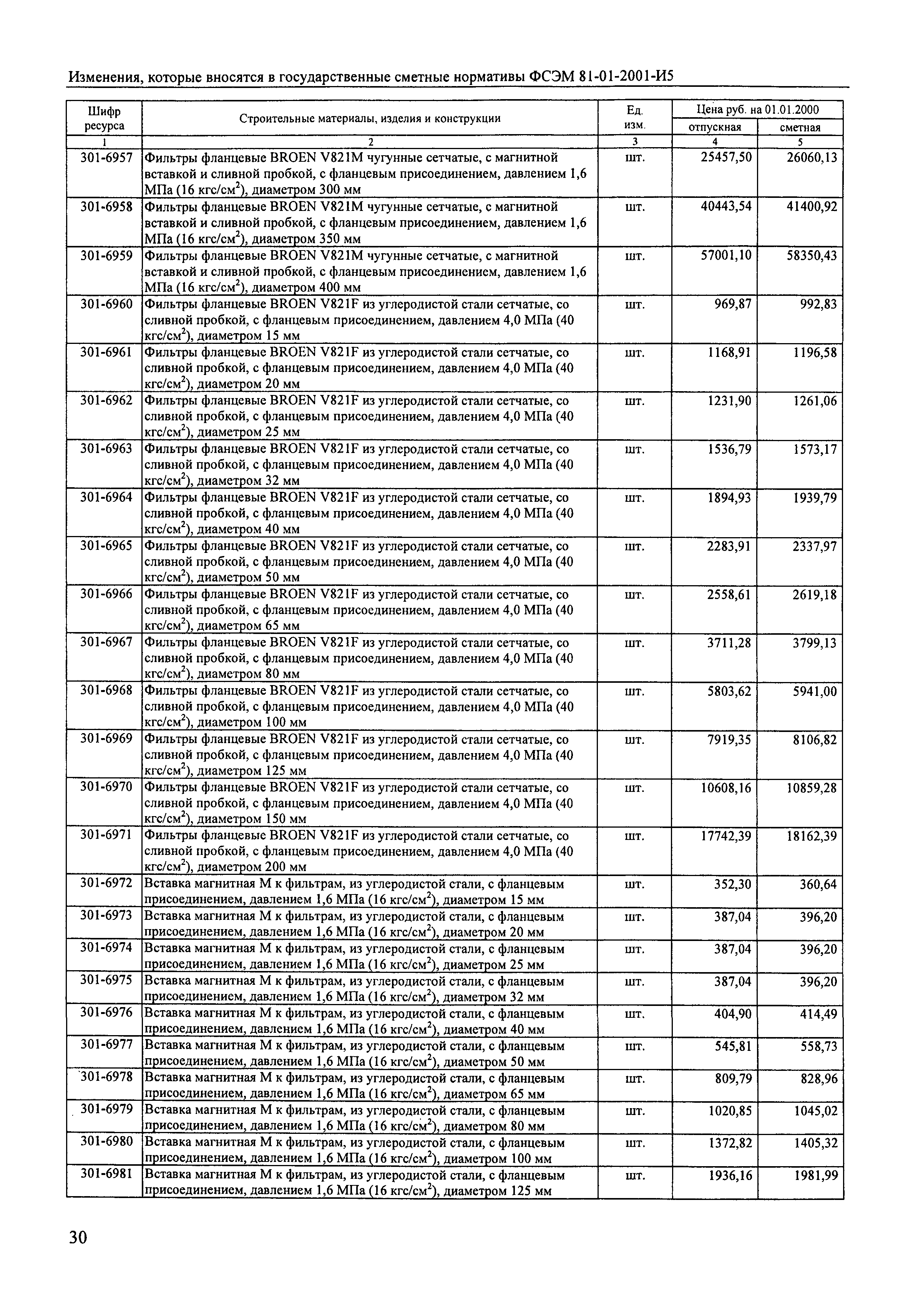 Изменения, которые вносятся в государственные сметные нормативы ФСЭМ 81-01-2001-И5

| Шифр ресурса | Строительные материалы, изделия и конструкции | Ед. изм. | Цена руб. на 01.01.2000 отпускная | Цена руб. на 01.01.2000 сметная |
|---|---|---|---|---|
| 1 | 2 | 3 | 4 | 5 |
| 301-6957 | Фильтры фланцевые BROEN V821M чугунные сетчатые, с магнитной вставкой и сливной пробкой, с фланцевым присоединением, давлением 1,6 МПа (16 кгс/см$^2$), диаметром 300 мм | шт. | 25457,50 | 26060,13 |
| 301-6958 | Фильтры фланцевые BROEN V821M чугунные сетчатые, с магнитной вставкой и сливной пробкой, с фланцевым присоединением, давлением 1,6 МПа (16 кгс/см$^2$), диаметром 350 мм | шт. | 40443,54 | 41400,92 |
| 301-6959 | Фильтры фланцевые BROEN V821M чугунные сетчатые, с магнитной вставкой и сливной пробкой, с фланцевым присоединением, давлением 1,6 МПа (16 кгс/см$^2$), диаметром 400 мм | шт. | 57001,10 | 58350,43 |
| 301-6960 | Фильтры фланцевые BROEN V821F из углеродистой стали сетчатые, со сливной пробкой, с фланцевым присоединением, давлением 4,0 МПа (40 кгс/см$^2$), диаметром 15 мм | шт. | 969,87 | 992,83 |
| 301-6961 | Фильтры фланцевые BROEN V821F из углеродистой стали сетчатые, со сливной пробкой, с фланцевым присоединением, давлением 4,0 МПа (40 кгс/см$^2$), диаметром 20 мм | шт. | 1168,91 | 1196,58 |
| 301-6962 | Фильтры фланцевые BROEN V821F из углеродистой стали сетчатые, со сливной пробкой, с фланцевым присоединением, давлением 4,0 МПа (40 кгс/см$^2$), диаметром 25 мм | шт. | 1231,90 | 1261,06 |
| 301-6963 | Фильтры фланцевые BROEN V821F из углеродистой стали сетчатые, со сливной пробкой, с фланцевым присоединением, давлением 4,0 МПа (40 кгс/см$^2$), диаметром 32 мм | шт. | 1536,79 | 1573,17 |
| 301-6964 | Фильтры фланцевые BROEN V821F из углеродистой стали сетчатые, со сливной пробкой, с фланцевым присоединением, давлением 4,0 МПа (40 кгс/см$^2$), диаметром 40 мм | шт. | 1894,93 | 1939,79 |
| 301-6965 | Фильтры фланцевые BROEN V821F из углеродистой стали сетчатые, со сливной пробкой, с фланцевым присоединением, давлением 4,0 МПа (40 кгс/см$^2$), диаметром 50 мм | шт. | 2283,91 | 2337,97 |
| 301-6966 | Фильтры фланцевые BROEN V821F из углеродистой стали сетчатые, со сливной пробкой, с фланцевым присоединением, давлением 4,0 МПа (40 кгс/см$^2$), диаметром 65 мм | шт. | 2558,61 | 2619,18 |
| 301-6967 | Фильтры фланцевые BROEN V821F из углеродистой стали сетчатые, со сливной пробкой, с фланцевым присоединением, давлением 4,0 МПа (40 кгс/см$^2$), диаметром 80 мм | шт. | 3711,28 | 3799,13 |
| 301-6968 | Фильтры фланцевые BROEN V821F из углеродистой стали сетчатые, со сливной пробкой, с фланцевым присоединением, давлением 4,0 МПа (40 кгс/см$^2$), диаметром 100 мм | шт. | 5803,62 | 5941,00 |
| 301-6969 | Фильтры фланцевые BROEN V821F из углеродистой стали сетчатые, со сливной пробкой, с фланцевым присоединением, давлением 4,0 МПа (40 кгс/см$^2$), диаметром 125 мм | шт. | 7919,35 | 8106,82 |
| 301-6970 | Фильтры фланцевые BROEN V821F из углеродистой стали сетчатые, со сливной пробкой, с фланцевым присоединением, давлением 4,0 МПа (40 кгс/см$^2$), диаметром 150 мм | шт. | 10608,16 | 10859,28 |
| 301-6971 | Фильтры фланцевые BROEN V821F из углеродистой стали сетчатые, со сливной пробкой, с фланцевым присоединением, давлением 4,0 МПа (40 кгс/см$^2$), диаметром 200 мм | шт. | 17742,39 | 18162,39 |
| 301-6972 | Вставка магнитная М к фильтрам, из углеродистой стали, с фланцевым присоединением, давлением 1,6 МПа (16 кгс/см$^2$), диаметром 15 мм | шт. | 352,30 | 360,64 |
| 301-6973 | Вставка магнитная М к фильтрам, из углеродистой стали, с фланцевым присоединением, давлением 1,6 МПа (16 кгс/см$^2$), диаметром 20 мм | шт. | 387,04 | 396,20 |
| 301-6974 | Вставка магнитная М к фильтрам, из углеродистой стали, с фланцевым присоединением, давлением 1,6 МПа (16 кгс/см$^2$), диаметром 25 мм | шт. | 387,04 | 396,20 |
| 301-6975 | Вставка магнитная М к фильтрам, из углеродистой стали, с фланцевым присоединением, давлением 1,6 МПа (16 кгс/см$^2$), диаметром 32 мм | шт. | 387,04 | 396,20 |
| 301-6976 | Вставка магнитная М к фильтрам, из углеродистой стали, с фланцевым присоединением, давлением 1,6 МПа (16 кгс/см$^2$), диаметром 40 мм | шт. | 404,90 | 414,49 |
| 301-6977 | Вставка магнитная М к фильтрам, из углеродистой стали, с фланцевым присоединением, давлением 1,6 МПа (16 кгс/см$^2$), диаметром 50 мм | шт. | 545,81 | 558,73 |
| 301-6978 | Вставка магнитная М к фильтрам, из углеродистой стали, с фланцевым присоединением, давлением 1,6 МПа (16 кгс/см$^2$), диаметром 65 мм | шт. | 809,79 | 828,96 |
| 301-6979 | Вставка магнитная М к фильтрам, из углеродистой стали, с фланцевым присоединением, давлением 1,6 МПа (16 кгс/см$^2$), диаметром 80 мм | шт. | 1020,85 | 1045,02 |
| 301-6980 | Вставка магнитная М к фильтрам, из углеродистой стали, с фланцевым присоединением, давлением 1,6 МПа (16 кгс/см$^2$), диаметром 100 мм | шт. | 1372,82 | 1405,32 |
| 301-6981 | Вставка магнитная М к фильтрам, из углеродистой стали, с фланцевым присоединением, давлением 1,6 МПа (16 кгс/см$^2$), диаметром 125 мм | шт. | 1936,16 | 1981,99 |

30